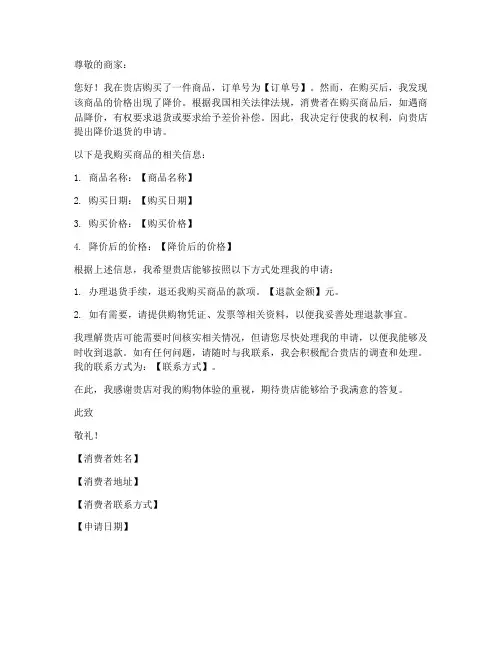 尊敬的商家：

您好！我在贵店购买了一件商品，订单号为【订单号】。然而，在购买后，我发现该商品的价格出现了降价。根据我国相关法律法规，消费者在购买商品后，如遇商品降价，有权要求退货或要求给予差价补偿。因此，我决定行使我的权利，向贵店提出降价退货的申请。

以下是我购买商品的相关信息：

1. 商品名称：【商品名称】

2. 购买日期：【购买日期】

3. 购买价格：【购买价格】

4. 降价后的价格：【降价后的价格】

根据上述信息，我希望贵店能够按照以下方式处理我的申请：

1. 办理退货手续，退还我购买商品的款项，【退款金额】元。

2. 如有需要，请提供购物凭证、发票等相关资料，以便我妥善处理退款事宜。

我理解贵店可能需要时间核实相关情况，但请您尽快处理我的申请，以便我能够及时收到退款。如有任何问题，请随时与我联系，我会积极配合贵店的调查和处理。我的联系方式为：【联系方式】。

在此，我感谢贵店对我的购物体验的重视，期待贵店能够给予我满意的答复。

此致

敬礼！

【消费者姓名】

【消费者地址】

【消费者联系方式】

【申请日期】